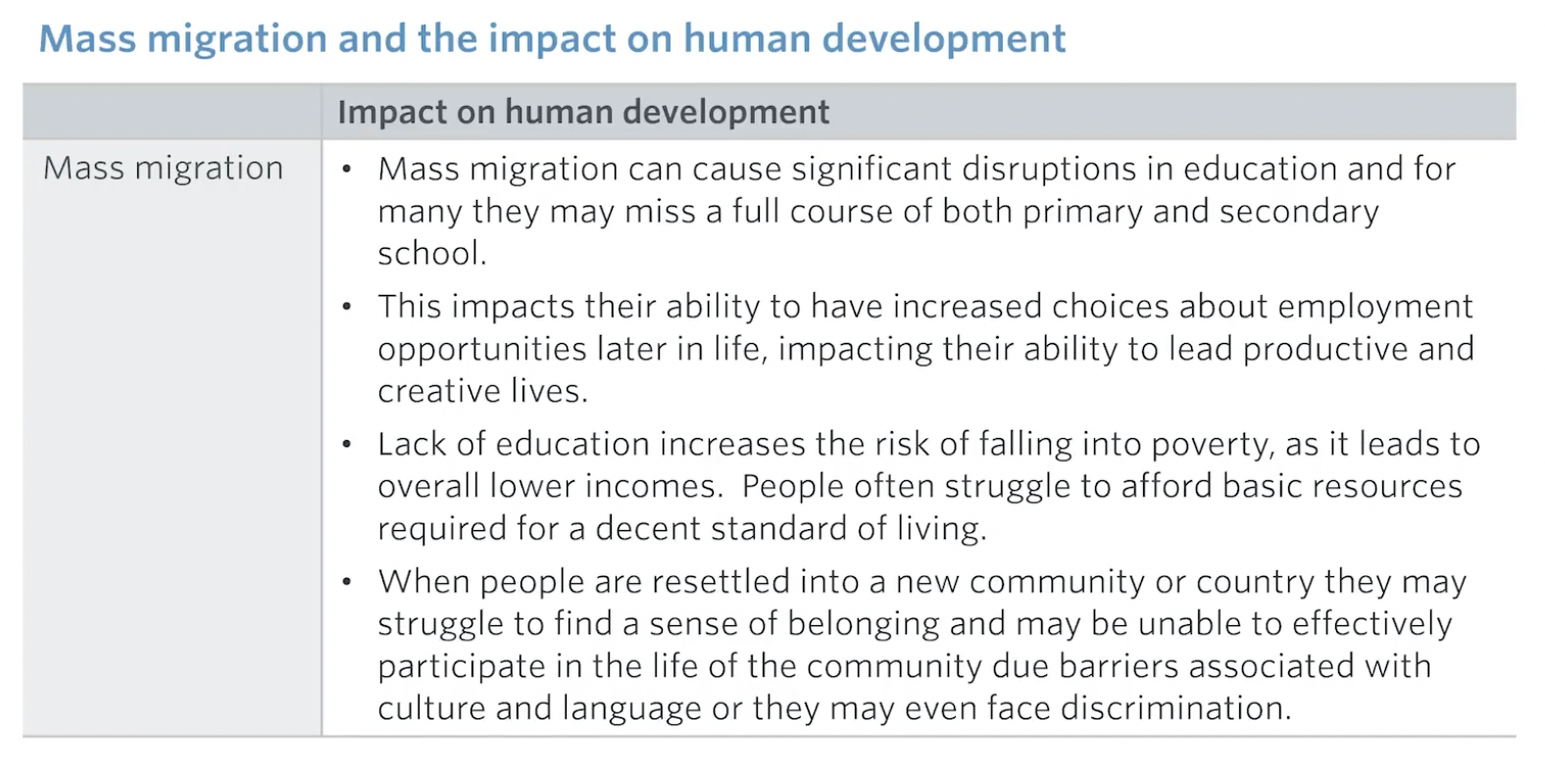 Mass migration and the impact on human development

|  | Impact on human development |
|---|---|
| Mass migration | • Mass migration can cause significant disruptions in education and for many they may miss a full course of both primary and secondary school. • This impacts their ability to have increased choices about employment opportunities later in life, impacting their ability to lead productive and creative lives. • Lack of education increases the risk of falling into poverty, as it leads to overall lower incomes.  People often struggle to afford basic resources required for a decent standard of living. • When people are resettled into a new community or country they may struggle to find a sense of belonging and may be unable to effectively participate in the life of the community due barriers associated with culture and language or they may even face discrimination. |